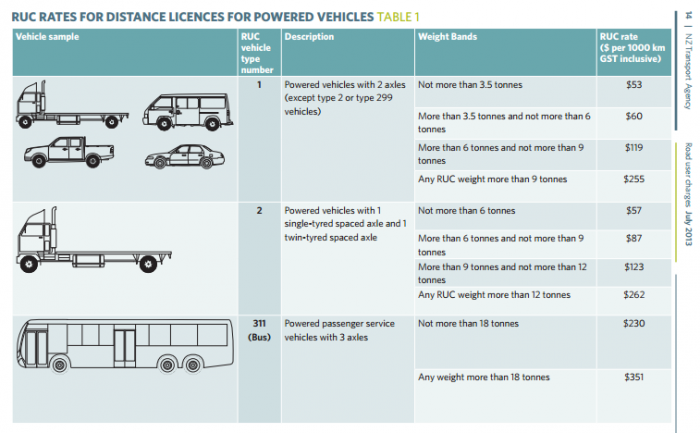 RUC RATES FOR DISTANCE LICENCES FOR POWERED VEHICLES TABLE 1

| Vehicle sample | RUC vehicle type number | Description | Weight Bands | RUC rate ($ per 1000 km GST inclusive) |
|---|---|---|---|---|
| | 1 | Powered vehicles with 2 axles (except type 2 or type 299 vehicles) | Not more than 3.5 tonnes | $53 |
| | | | More than 3.5 tonnes and not more than 6 tonnes | $60 |
| | | | More than 6 tonnes and not more than 9 tonnes | $119 |
| | | | Any RUC weight more than 9 tonnes | $255 |
| | 2 | Powered vehicles with 1 single-tyred spaced axle and 1 twin-tyred spaced axle | Not more than 6 tonnes | $57 |
| | | | More than 6 tonnes and not more than 9 tonnes | $87 |
| | | | More than 9 tonnes and not more than 12 tonnes | $123 |
| | | | Any RUC weight more than 12 tonnes | $262 |
| | 311 (Bus) | Powered passenger service vehicles with 3 axles | Not more than 18 tonnes | $230 |
| | | | Any weight more than 18 tonnes | $351 |

14 | NZ Transport Agency

Road user charges July 2013